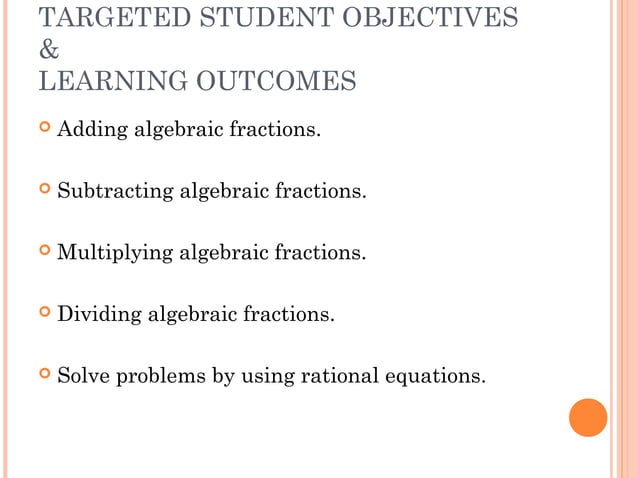 TARGETED STUDENT OBJECTIVES
&
LEARNING OUTCOMES

Adding algebraic fractions.

Subtracting algebraic fractions.

Multiplying algebraic fractions.

Dividing algebraic fractions.

Solve problems by using rational equations.